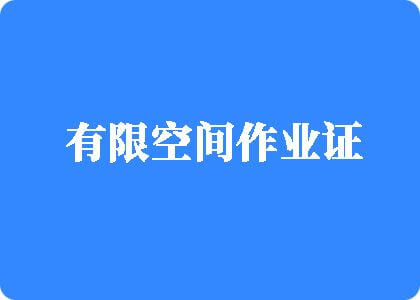 有限空间作业证